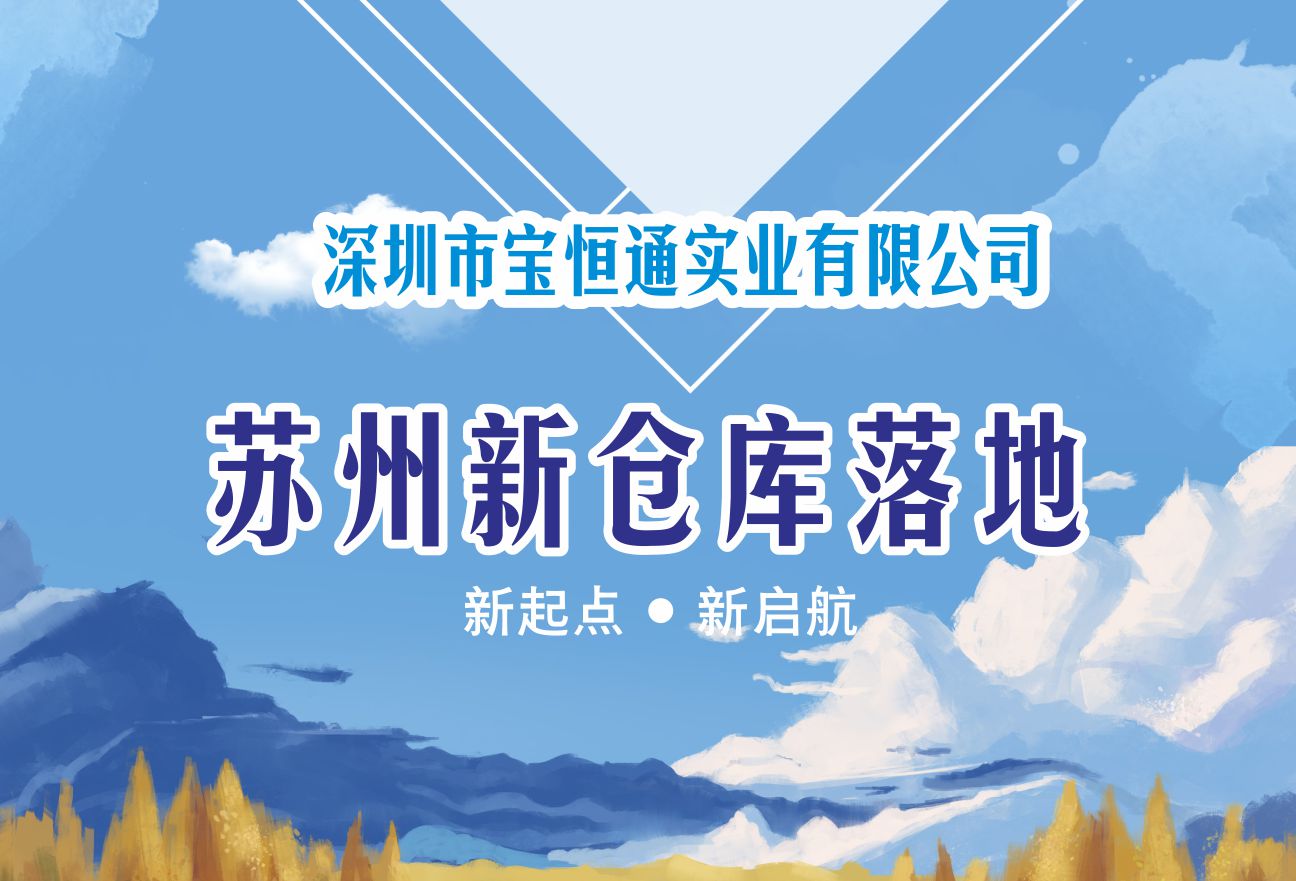 深圳市宝恒通实业有限公司

苏州新仓库落地

新起点 ● 新启航